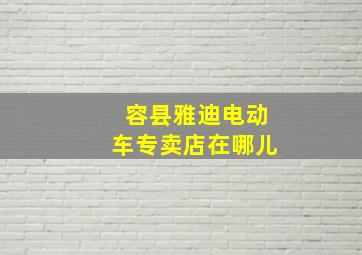 容县雅迪电动车专卖店在哪儿